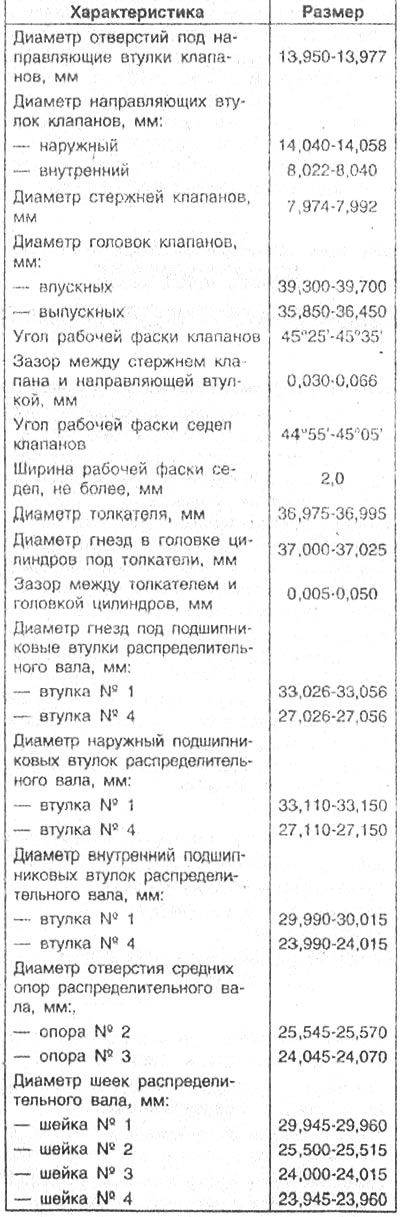 | Характеристика | Размер |
|---|---|
| Диаметр отверстий под направляющие втулки клапанов, мм | 13,950-13,977 |
| Диаметр направляющих втулок клапанов, мм: | |
| — наружный | 14,040-14,058 |
| — внутренний | 8,022-8,040 |
| Диаметр стержней клапанов, мм | 7,974-7,992 |
| Диаметр головок клапанов, мм: | |
| — впускных | 39,300-39,700 |
| — выпускных | 35,850-36,450 |
| Угол рабочей фаски клапанов | 45°25'-45°35' |
| Зазор между стержнем клапана и направляющей втулкой, мм | 0,030-0,066 |
| Угол рабочей фаски седел клапанов | 44°55'-45°05' |
| Ширина рабочей фаски седел, не более, мм | 2,0 |
| Диаметр толкателя, мм | 36,975-36,995 |
| Диаметр гнезд в головке цилиндров под толкатели, мм | 37,000-37,025 |
| Зазор между толкателем и головкой цилиндров, мм | 0,005-0,050 |
| Диаметр гнезд под подшипниковые втулки распределительного вала, мм: | |
| — втулка № 1 | 33,026-33,056 |
| — втулка № 4 | 27,026-27,056 |
| Диаметр наружный подшипниковых втулок распределительного вала, мм: | |
| — втулка № 1 | 33,110-33,150 |
| — втулка № 4 | 27,110-27,150 |
| Диаметр внутренний подшипниковых втулок распределительного вала, мм: | |
| — втулка № 1 | 29,990-30,015 |
| — втулка № 4 | 23,990-24,015 |
| Диаметр отверстия средних опор распределительного вала, мм:, | |
| — опора № 2 | 25,545-25,570 |
| — опора № 3 | 24,045-24,070 |
| Диаметр шеек распределительного вала, мм: | |
| — шейка № 1 | 29,945-29,960 |
| — шейка № 2 | 25,500-25,515 |
| — шейка № 3 | 24,000-24,015 |
| — шейка № 4 | 23,945-23,960 |